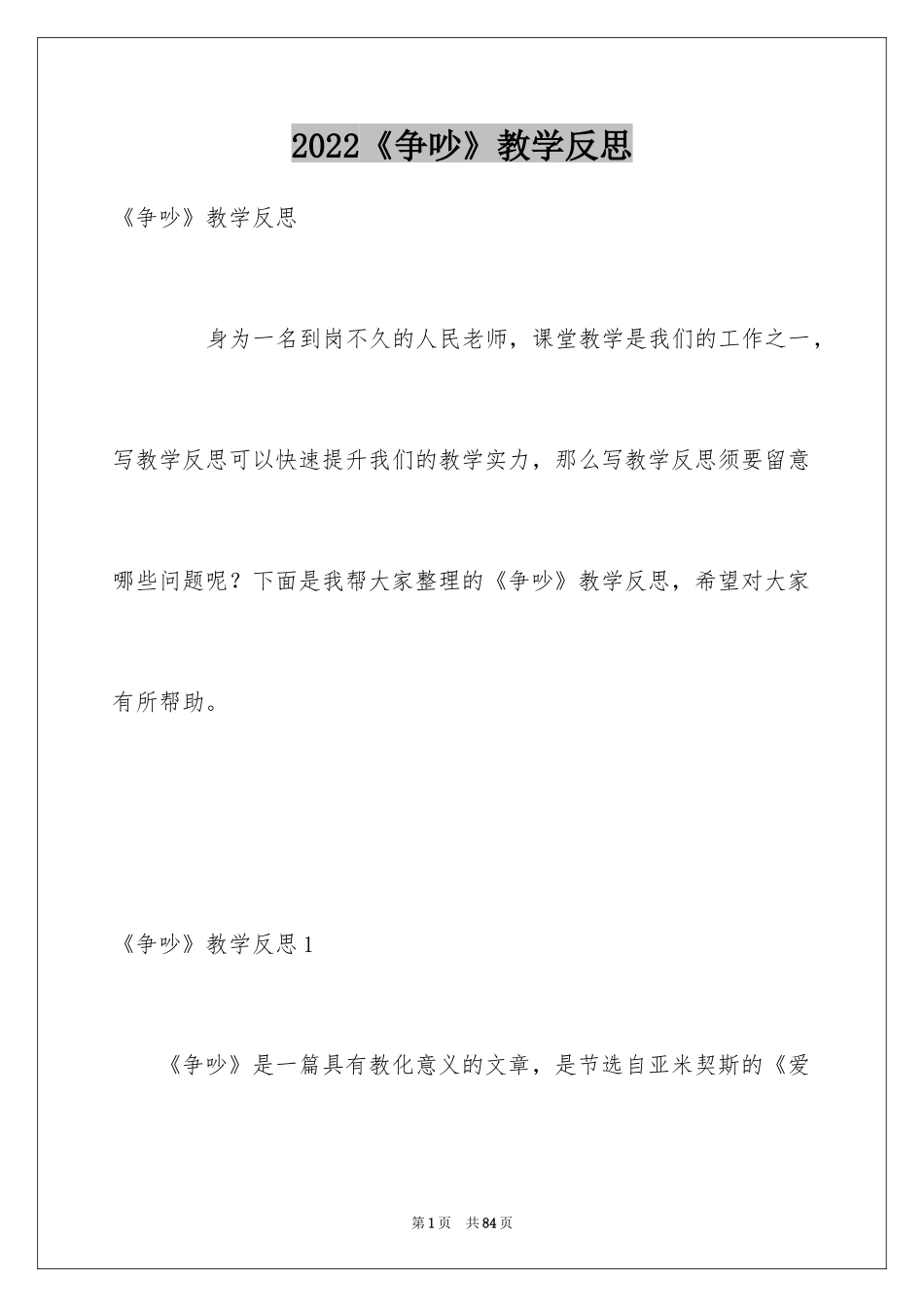 2022《争吵》教学反思

《争吵》教学反思

身为一名到岗不久的人民老师，课堂教学是我们的工作之一，写教学反思可以快速提升我们的教学实力，那么写教学反思须要留意哪些问题呢？下面是我帮大家整理的《争吵》教学反思，希望对大家有所帮助。

《争吵》教学反思1

《争吵》是一篇具有教化意义的文章，是节选自亚米契斯的《爱

第1页　共84页